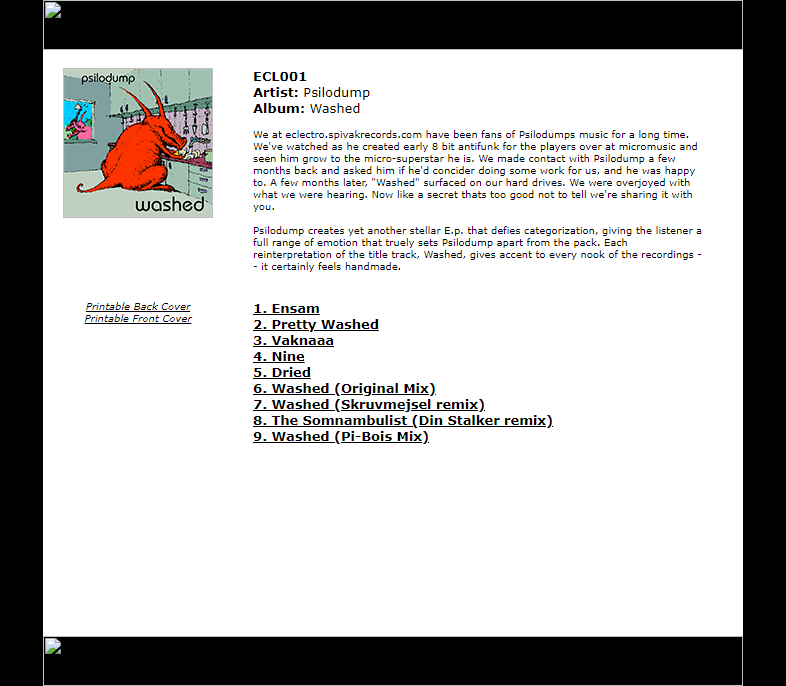 psilodump

washed

ECL001
Artist: Psilodump
Album: Washed

We at eclectro.spivakrecords.com have been fans of Psilodumps music for a long time. We've watched as he created early 8 bit antifunk for the players over at micromusic and seen him grow to the micro-superstar he is. We made contact with Psilodump a few months back and asked him if he'd concider doing some work for us, and he was happy to. A few months later, "Washed" surfaced on our hard drives. We were overjoyed with what we were hearing. Now like a secret thats too good not to tell we're sharing it with you.

Psilodump creates yet another stellar E.p. that defies categorization, giving the listener a full range of emotion that truely sets Psilodump apart from the pack. Each reinterpretation of the title track, Washed, gives accent to every nook of the recordings -- it certainly feels handmade.

Printable Back Cover
Printable Front Cover

1. Ensam
2. Pretty Washed
3. Vaknaaa
4. Nine
5. Dried
6. Washed (Original Mix)
7. Washed (Skruvmejsel remix)
8. The Somnambulist (Din Stalker remix)
9. Washed (Pi-Bois Mix)